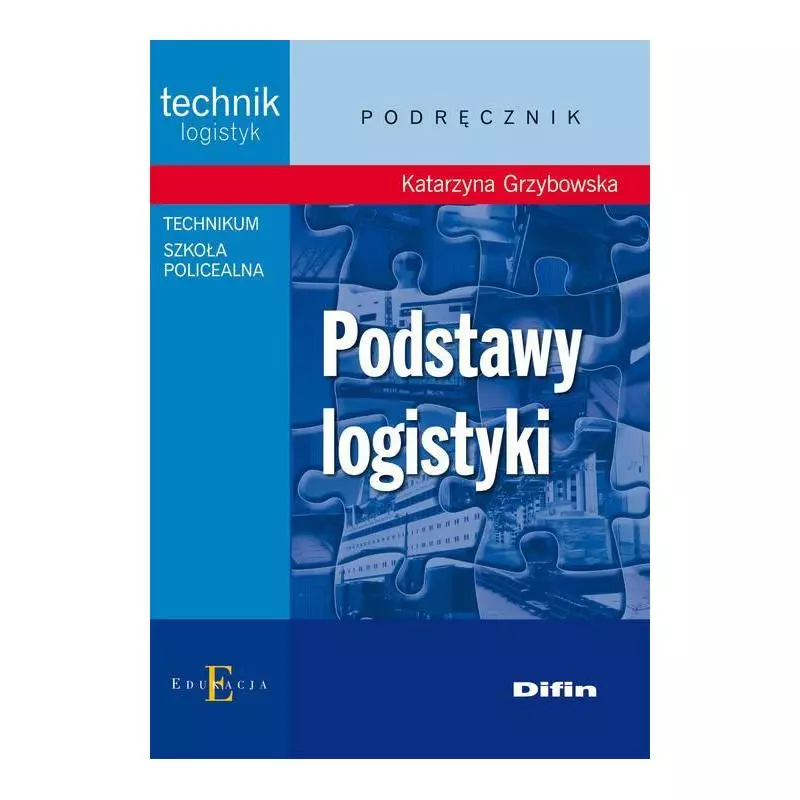 technik
logistyk

PODRĘCZNIK

Katarzyna Grzybowska

TECHNIKUM
SZKOŁA
POLICEALNA

Podstawy
logistyki

EDUKACJA

Difin